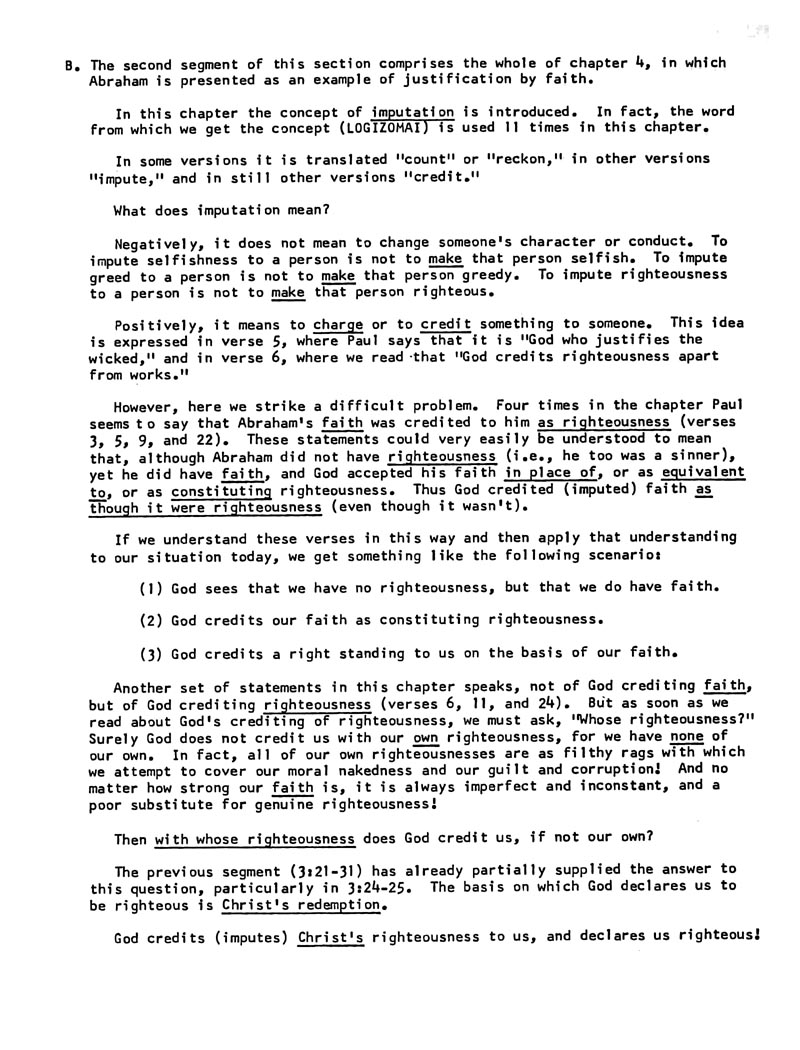 B. The second segment of this section comprises the whole of chapter 4, in which Abraham is presented as an example of justification by faith.

In this chapter the concept of imputation is introduced. In fact, the word from which we get the concept (LOGIZOMAI) is used 11 times in this chapter.

In some versions it is translated "count" or "reckon," in other versions "impute," and in still other versions "credit."

What does imputation mean?

Negatively, it does not mean to change someone's character or conduct. To impute selfishness to a person is not to make that person selfish. To impute greed to a person is not to make that person greedy. To impute righteousness to a person is not to make that person righteous.

Positively, it means to charge or to credit something to someone. This idea is expressed in verse 5, where Paul says that it is "God who justifies the wicked," and in verse 6, where we read that "God credits righteousness apart from works."

However, here we strike a difficult problem. Four times in the chapter Paul seems to say that Abraham's faith was credited to him as righteousness (verses 3, 5, 9, and 22). These statements could very easily be understood to mean that, although Abraham did not have righteousness (i.e., he too was a sinner), yet he did have faith, and God accepted his faith in place of, or as equivalent to, or as constituting righteousness. Thus God credited (imputed) faith as though it were righteousness (even though it wasn't).

If we understand these verses in this way and then apply that understanding to our situation today, we get something like the following scenario:

(1) God sees that we have no righteousness, but that we do have faith.

(2) God credits our faith as constituting righteousness.

(3) God credits a right standing to us on the basis of our faith.

Another set of statements in this chapter speaks, not of God crediting faith, but of God crediting righteousness (verses 6, 11, and 24). But as soon as we read about God's crediting of righteousness, we must ask, "Whose righteousness?" Surely God does not credit us with our own righteousness, for we have none of our own. In fact, all of our own righteousnesses are as filthy rags with which we attempt to cover our moral nakedness and our guilt and corruption! And no matter how strong our faith is, it is always imperfect and inconstant, and a poor substitute for genuine righteousness!

Then with whose righteousness does God credit us, if not our own?

The previous segment (3:21-31) has already partially supplied the answer to this question, particularly in 3:24-25. The basis on which God declares us to be righteous is Christ's redemption.

God credits (imputes) Christ's righteousness to us, and declares us righteous!